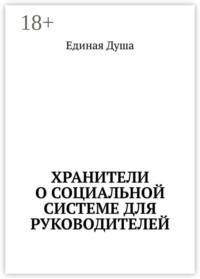 18+

Единая Душа

ХРАНИТЕЛИ О СОЦИАЛЬНОЙ СИСТЕМЕ ДЛЯ РУКОВОДИТЕЛЕЙ